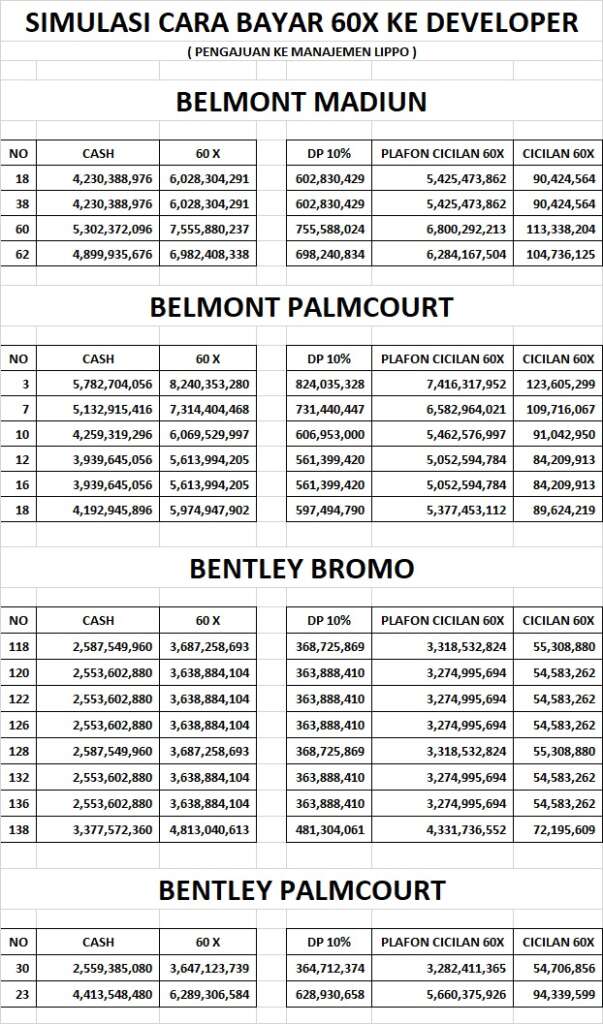 SIMULASI CARA BAYAR 60X KE DEVELOPER

( PENGAJUAN KE MANAJEMEN LIPPO )

BELMONT MADIUN

| NO | CASH | 60 X | DP 10% | PLAFON CICILAN 60X | CICILAN 60X |
|---|---|---|---|---|---|
| 18 | 4,230,388,976 | 6,028,304,291 | 602,830,429 | 5,425,473,862 | 90,424,564 |
| 38 | 4,230,388,976 | 6,028,304,291 | 602,830,429 | 5,425,473,862 | 90,424,564 |
| 60 | 5,302,372,096 | 7,555,880,237 | 755,588,024 | 6,800,292,213 | 113,338,204 |
| 62 | 4,899,935,676 | 6,982,408,338 | 698,240,834 | 6,284,167,504 | 104,736,125 |

BELMONT PALMCOURT

| NO | CASH | 60 X | DP 10% | PLAFON CICILAN 60X | CICILAN 60X |
|---|---|---|---|---|---|
| 3 | 5,782,704,056 | 8,240,353,280 | 824,035,328 | 7,416,317,952 | 123,605,299 |
| 7 | 5,132,915,416 | 7,314,404,468 | 731,440,447 | 6,582,964,021 | 109,716,067 |
| 10 | 4,259,319,296 | 6,069,529,997 | 606,953,000 | 5,462,576,997 | 91,042,950 |
| 12 | 3,939,645,056 | 5,613,994,205 | 561,399,420 | 5,052,594,784 | 84,209,913 |
| 16 | 3,939,645,056 | 5,613,994,205 | 561,399,420 | 5,052,594,784 | 84,209,913 |
| 18 | 4,192,945,896 | 5,974,947,902 | 597,494,790 | 5,377,453,112 | 89,624,219 |

BENTLEY BROMO

| NO | CASH | 60 X | DP 10% | PLAFON CICILAN 60X | CICILAN 60X |
|---|---|---|---|---|---|
| 118 | 2,587,549,960 | 3,687,258,693 | 368,725,869 | 3,318,532,824 | 55,308,880 |
| 120 | 2,553,602,880 | 3,638,884,104 | 363,888,410 | 3,274,995,694 | 54,583,262 |
| 122 | 2,553,602,880 | 3,638,884,104 | 363,888,410 | 3,274,995,694 | 54,583,262 |
| 126 | 2,553,602,880 | 3,638,884,104 | 363,888,410 | 3,274,995,694 | 54,583,262 |
| 128 | 2,587,549,960 | 3,687,258,693 | 368,725,869 | 3,318,532,824 | 55,308,880 |
| 132 | 2,553,602,880 | 3,638,884,104 | 363,888,410 | 3,274,995,694 | 54,583,262 |
| 136 | 2,553,602,880 | 3,638,884,104 | 363,888,410 | 3,274,995,694 | 54,583,262 |
| 138 | 3,377,572,360 | 4,813,040,613 | 481,304,061 | 4,331,736,552 | 72,195,609 |

BENTLEY PALMCOURT

| NO | CASH | 60 X | DP 10% | PLAFON CICILAN 60X | CICILAN 60X |
|---|---|---|---|---|---|
| 30 | 2,559,385,080 | 3,647,123,739 | 364,712,374 | 3,282,411,365 | 54,706,856 |
| 23 | 4,413,548,480 | 6,289,306,584 | 628,930,658 | 5,660,375,926 | 94,339,599 |